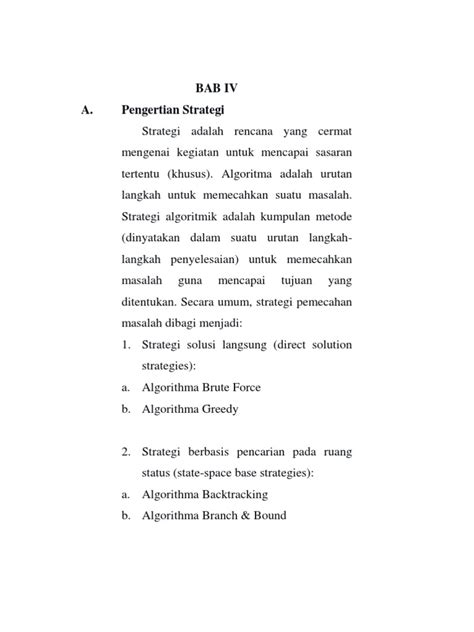 BAB IV

A. Pengertian Strategi

Strategi adalah rencana yang cermat mengenai kegiatan untuk mencapai sasaran tertentu (khusus). Algoritma adalah urutan langkah untuk memecahkan suatu masalah. Strategi algoritmik adalah kumpulan metode (dinyatakan dalam suatu urutan langkah-langkah penyelesaian) untuk memecahkan masalah guna mencapai tujuan yang ditentukan. Secara umum, strategi pemecahan masalah dibagi menjadi:

1. Strategi solusi langsung (direct solution strategies):
a. Algorithma Brute Force
b. Algorithma Greedy

2. Strategi berbasis pencarian pada ruang status (state-space base strategies):
a. Algorithma Backtracking
b. Algorithma Branch & Bound